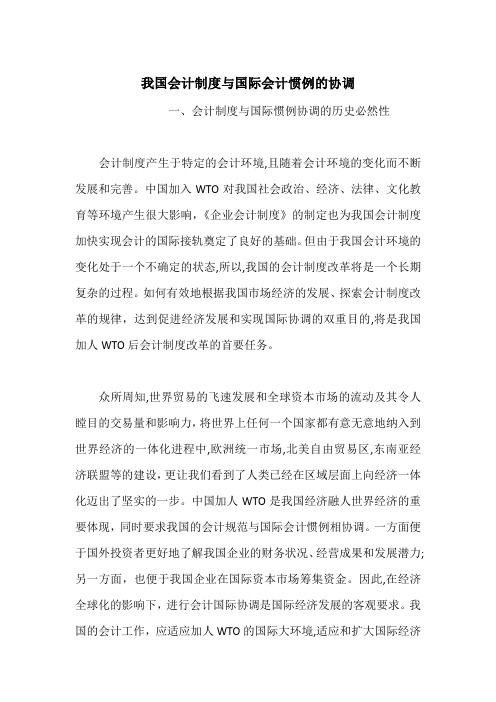 我国会计制度与国际会计惯例的协调

一、会计制度与国际惯例协调的历史必然性

会计制度产生于特定的会计环境,且随着会计环境的变化而不断发展和完善。中国加入 WTO 对我国社会政治、经济、法律、文化教育等环境产生很大影响,《企业会计制度》的制定也为我国会计制度加快实现会计的国际接轨奠定了良好的基础。但由于我国会计环境的变化处于一个不确定的状态,所以,我国的会计制度改革将是一个长期复杂的过程。如何有效地根据我国市场经济的发展、探索会计制度改革的规律,达到促进经济发展和实现国际协调的双重目的,将是我国加人 WTO 后会计制度改革的首要任务。

众所周知,世界贸易的飞速发展和全球资本市场的流动及其令人瞠目的交易量和影响力,将世界上任何一个国家都有意无意地纳入到世界经济的一体化进程中,欧洲统一市场,北美自由贸易区,东南亚经济联盟等的建设,更让我们看到了人类已经在区域层面上向经济一体化迈出了坚实的一步。中国加人 WTO 是我国经济融人世界经济的重要体现,同时要求我国的会计规范与国际会计惯例相协调。一方面便于国外投资者更好地了解我国企业的财务状况、经营成果和发展潜力;另一方面,也便于我国企业在国际资本市场筹集资金。因此,在经济全球化的影响下,进行会计国际协调是国际经济发展的客观要求。我国的会计工作,应适应加人 WTO 的国际大环境,适应和扩大国际经济